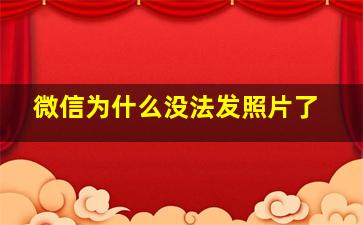 微信为什么没法发照片了